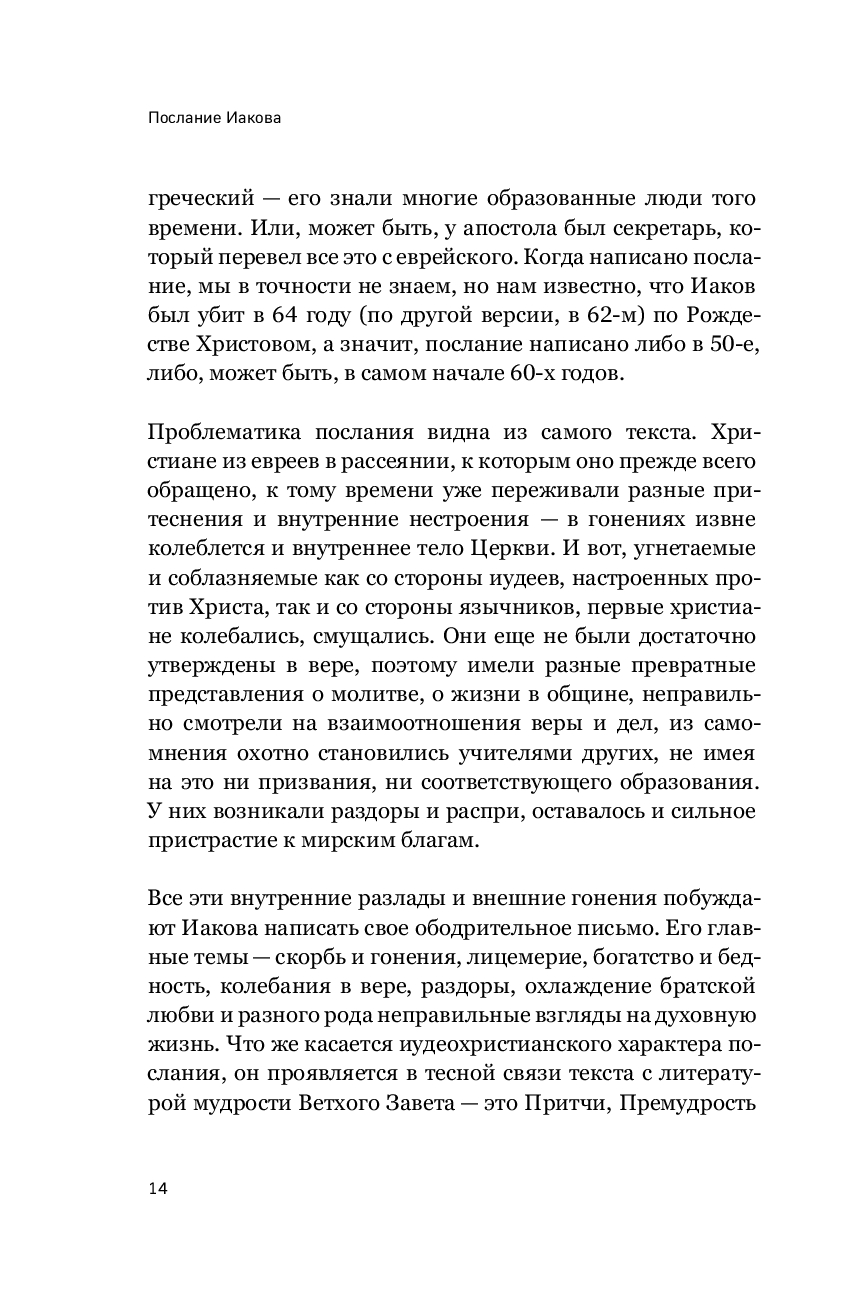 Послание Иакова

греческий — его знали многие образованные люди того времени. Или, может быть, у апостола был секретарь, который перевел все это с еврейского. Когда написано послание, мы в точности не знаем, но нам известно, что Иаков был убит в 64 году (по другой версии, в 62-м) по Рождестве Христовом, а значит, послание написано либо в 50-е, либо, может быть, в самом начале 60-х годов.

Проблематика послания видна из самого текста. Христиане из евреев в рассеянии, к которым оно прежде всего обращено, к тому времени уже переживали разные притеснения и внутренние нестроения — в гонениях извне колеблется и внутреннее тело Церкви. И вот, угнетаемые и соблазняемые как со стороны иудеев, настроенных против Христа, так и со стороны язычников, первые христиане колебались, смущались. Они еще не были достаточно утверждены в вере, поэтому имели разные превратные представления о молитве, о жизни в общине, неправильно смотрели на взаимоотношения веры и дел, из самомнения охотно становились учителями других, не имея на это ни призвания, ни соответствующего образования. У них возникали раздоры и распри, оставалось и сильное пристрастие к мирским благам.

Все эти внутренние разлады и внешние гонения побуждают Иакова написать свое ободрительное письмо. Его главные темы — скорбь и гонения, лицемерие, богатство и бедность, колебания в вере, раздоры, охлаждение братской любви и разного рода неправильные взгляды на духовную жизнь. Что же касается иудеохристианского характера послания, он проявляется в тесной связи текста с литературой мудрости Ветхого Завета — это Притчи, Премудрость

14